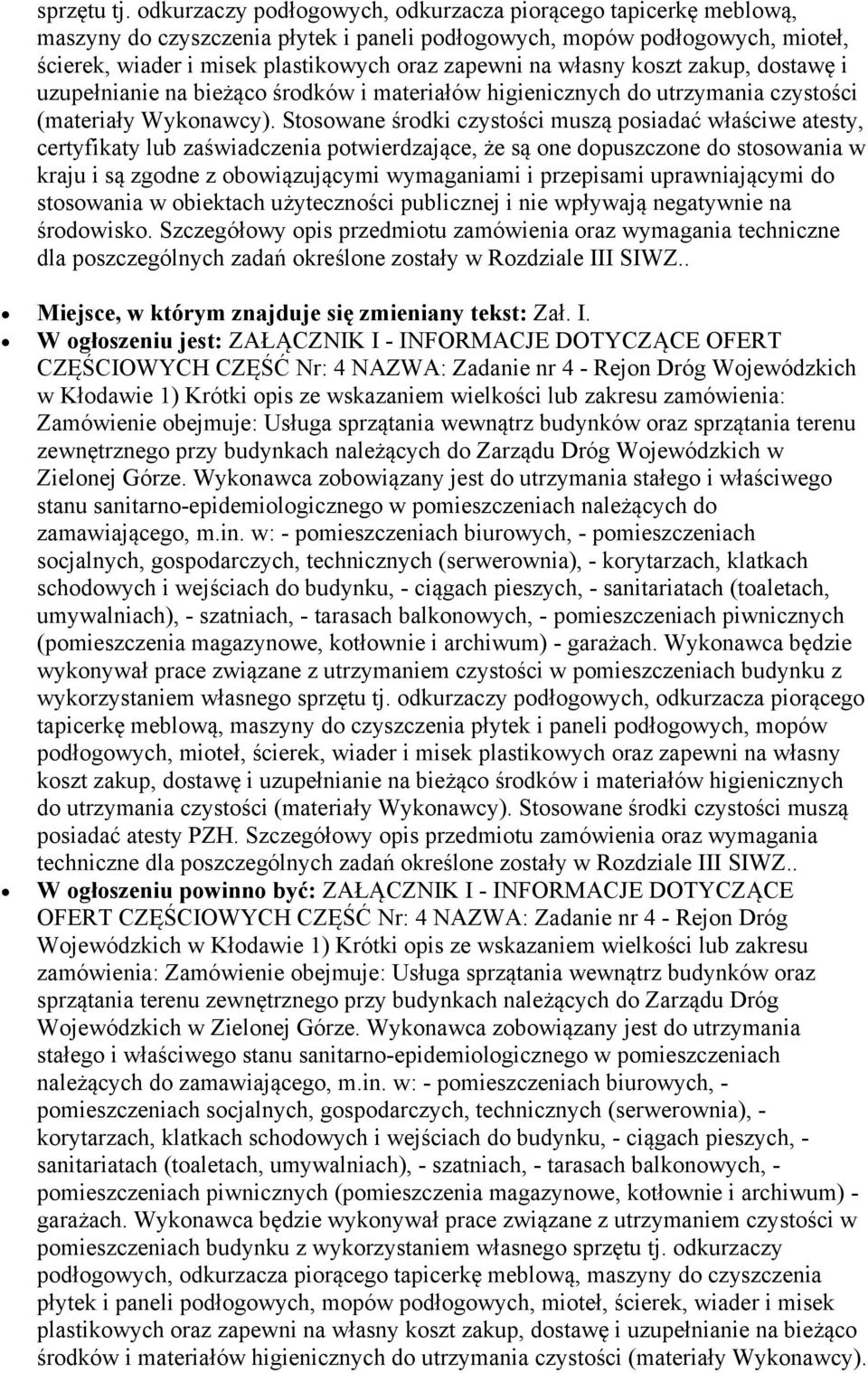 sprzętu tj. odkurzaczy podłogowych, odkurzacza piorącego tapicerkę meblową, maszyny do czyszczenia płytek i paneli podłogowych, mopów podłogowych, mioteł, ścierek, wiader i misek plastikowych oraz zapewni na własny koszt zakup, dostawę i uzupełnianie na bieżąco środków i materiałów higienicznych do utrzymania czystości (materiały Wykonawcy). Stosowane środki czystości muszą posiadać właściwe atesty, certyfikaty lub zaświadczenia potwierdzające, że są one dopuszczone do stosowania w kraju i są zgodne z obowiązującymi wymaganiami i przepisami uprawniającymi do stosowania w obiektach użyteczności publicznej i nie wpływają negatywnie na środowisko. Szczegółowy opis przedmiotu zamówienia oraz wymagania techniczne dla poszczególnych zadań określone zostały w Rozdziale III SIWZ..

Miejsce, w którym znajduje się zmieniany tekst: Zał. I.

W ogłoszeniu jest: ZAŁĄCZNIK I - INFORMACJE DOTYCZĄCE OFERT CZĘŚCIOWYCH CZĘŚĆ Nr: 4 NAZWA: Zadanie nr 4 - Rejon Dróg Wojewódzkich w Kłodawie 1) Krótki opis ze wskazaniem wielkości lub zakresu zamówienia: Zamówienie obejmuje: Usługa sprzątania wewnątrz budynków oraz sprzątania terenu zewnętrznego przy budynkach należących do Zarządu Dróg Wojewódzkich w Zielonej Górze. Wykonawca zobowiązany jest do utrzymania stałego i właściwego stanu sanitarno-epidemiologicznego w pomieszczeniach należących do zamawiającego, m.in. w: - pomieszczeniach biurowych, - pomieszczeniach socjalnych, gospodarczych, technicznych (serwerownia), - korytarzach, klatkach schodowych i wejściach do budynku, - ciągach pieszych, - sanitariatach (toaletach, umywalniach), - szatniach, - tarasach balkonowych, - pomieszczeniach piwnicznych (pomieszczenia magazynowe, kotłownie i archiwum) - garażach. Wykonawca będzie wykonywał prace związane z utrzymaniem czystości w pomieszczeniach budynku z wykorzystaniem własnego sprzętu tj. odkurzaczy podłogowych, odkurzacza piorącego tapicerkę meblową, maszyny do czyszczenia płytek i paneli podłogowych, mopów podłogowych, mioteł, ścierek, wiader i misek plastikowych oraz zapewni na własny koszt zakup, dostawę i uzupełnianie na bieżąco środków i materiałów higienicznych do utrzymania czystości (materiały Wykonawcy). Stosowane środki czystości muszą posiadać atesty PZH. Szczegółowy opis przedmiotu zamówienia oraz wymagania techniczne dla poszczególnych zadań określone zostały w Rozdziale III SIWZ..

W ogłoszeniu powinno być: ZAŁĄCZNIK I - INFORMACJE DOTYCZĄCE OFERT CZĘŚCIOWYCH CZĘŚĆ Nr: 4 NAZWA: Zadanie nr 4 - Rejon Dróg Wojewódzkich w Kłodawie 1) Krótki opis ze wskazaniem wielkości lub zakresu zamówienia: Zamówienie obejmuje: Usługa sprzątania wewnątrz budynków oraz sprzątania terenu zewnętrznego przy budynkach należących do Zarządu Dróg Wojewódzkich w Zielonej Górze. Wykonawca zobowiązany jest do utrzymania stałego i właściwego stanu sanitarno-epidemiologicznego w pomieszczeniach należących do zamawiającego, m.in. w: - pomieszczeniach biurowych, - pomieszczeniach socjalnych, gospodarczych, technicznych (serwerownia), - korytarzach, klatkach schodowych i wejściach do budynku, - ciągach pieszych, - sanitariatach (toaletach, umywalniach), - szatniach, - tarasach balkonowych, - pomieszczeniach piwnicznych (pomieszczenia magazynowe, kotłownie i archiwum) - garażach. Wykonawca będzie wykonywał prace związane z utrzymaniem czystości w pomieszczeniach budynku z wykorzystaniem własnego sprzętu tj. odkurzaczy podłogowych, odkurzacza piorącego tapicerkę meblową, maszyny do czyszczenia płytek i paneli podłogowych, mopów podłogowych, mioteł, ścierek, wiader i misek plastikowych oraz zapewni na własny koszt zakup, dostawę i uzupełnianie na bieżąco środków i materiałów higienicznych do utrzymania czystości (materiały Wykonawcy).